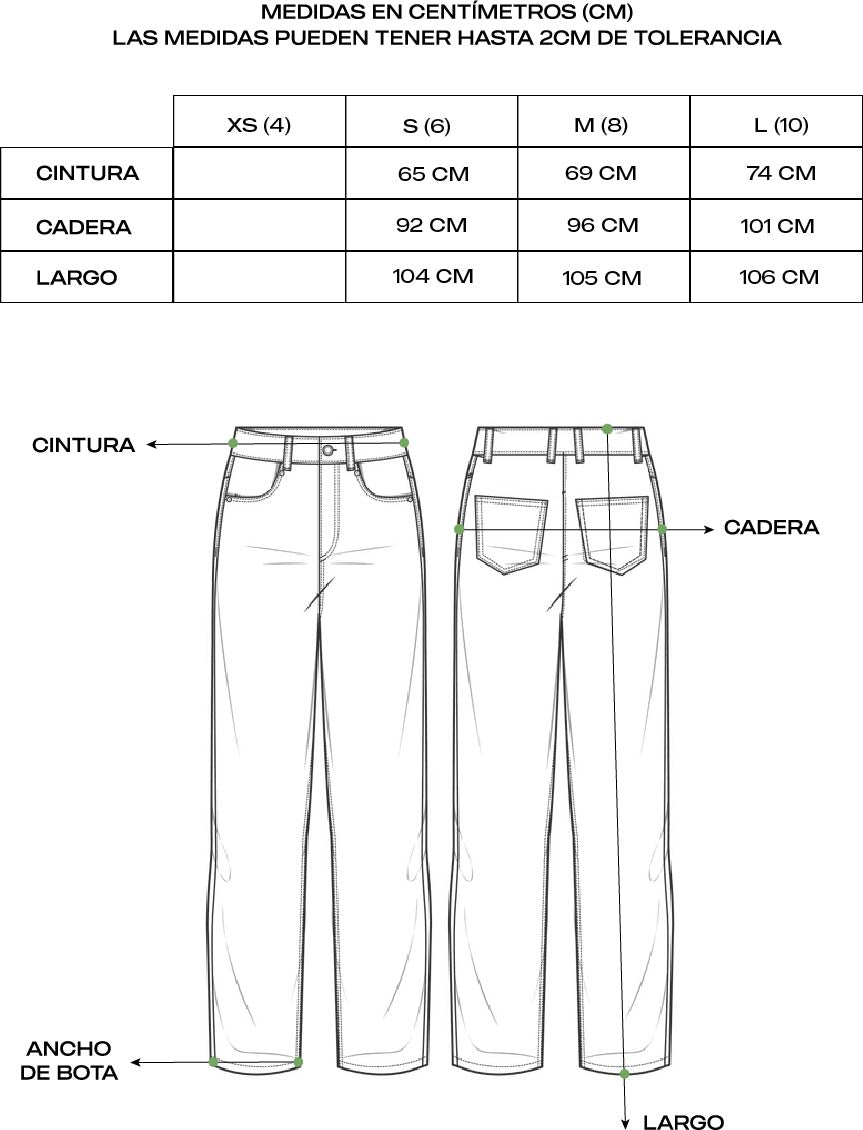 MEDIDAS EN CENTÍMETROS (CM)
LAS MEDIDAS PUEDEN TENER HASTA 2CM DE TOLERANCIA

| | XS (4) | S (6) | M (8) | L (10) |
|---|---|---|---|---|
| CINTURA | | 65 CM | 69 CM | 74 CM |
| CADERA | | 92 CM | 96 CM | 101 CM |
| LARGO | | 104 CM | 105 CM | 106 CM |

CINTURA

CADERA

ANCHO DE BOTA

LARGO